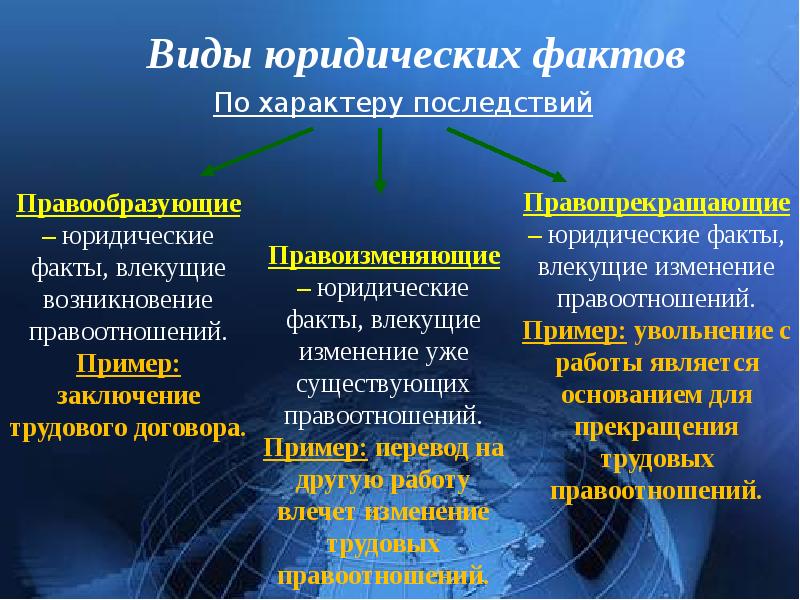 Виды юридических фактов

По характеру последствий

Правообразующие – юридические факты, влекущие возникновение правоотношений. Пример: заключение трудового договора.

Правоизменяющие – юридические факты, влекущие изменение уже существующих правоотношений. Пример: перевод на другую работу влечет изменение трудовых правоотношений.

Правопрекращающие – юридические факты, влекущие изменение правоотношений. Пример: увольнение с работы является основанием для прекращения трудовых правоотношений.